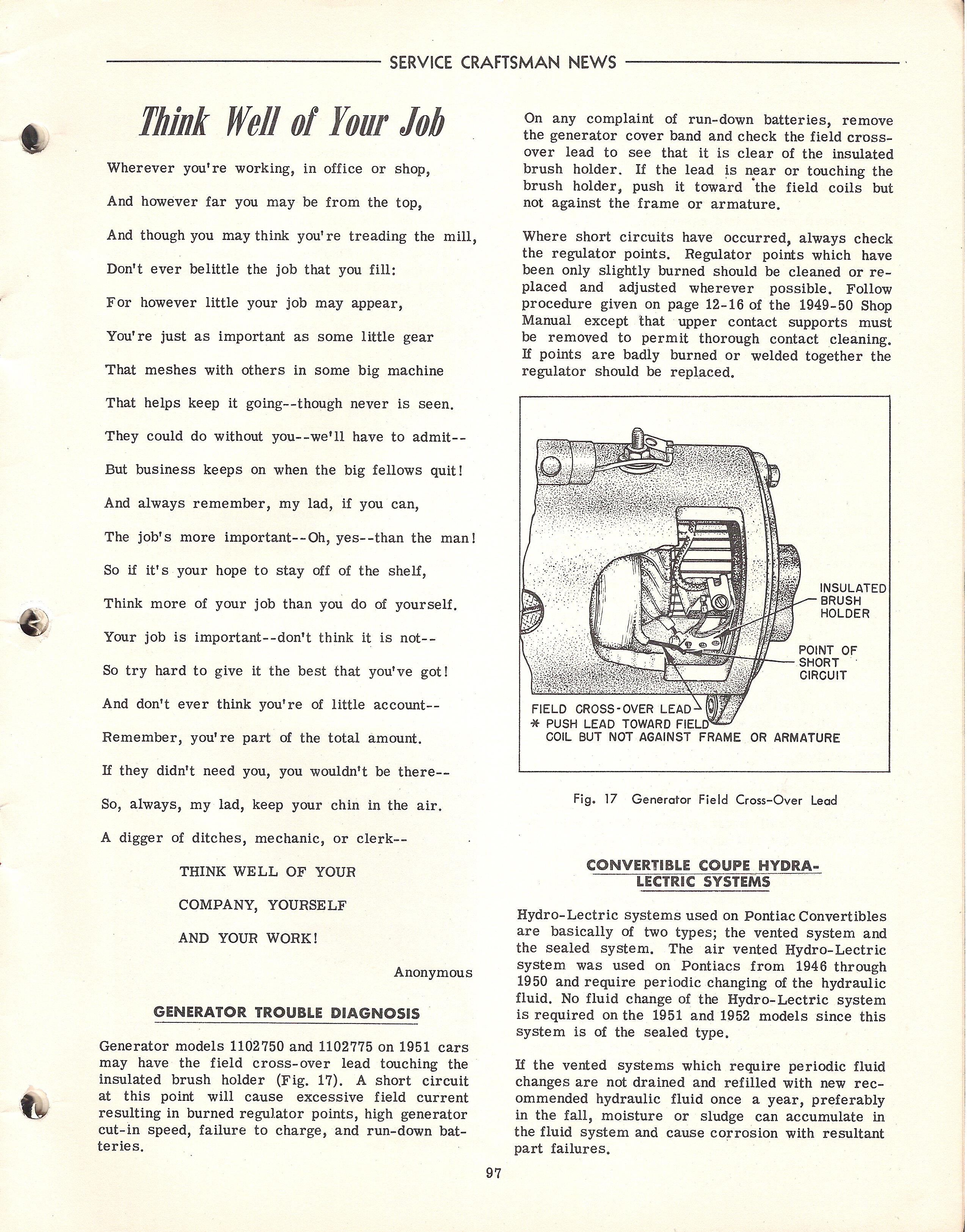 SERVICE CRAFTSMAN NEWS

Think Well of Your Job

Wherever you're working, in office or shop,

And however far you may be from the top,

And though you may think you're treading the mill,

Don't ever belittle the job that you fill:

For however little your job may appear,

You're just as important as some little gear

That meshes with others in some big machine

That helps keep it going--though never is seen.

They could do without you--we'll have to admit--

But business keeps on when the big fellows quit!

And always remember, my lad, if you can,

The job's more important--Oh, yes--than the man!

So if it's your hope to stay off of the shelf,

Think more of your job than you do of yourself.

Your job is important--don't think it is not--

So try hard to give it the best that you've got!

And don't ever think you're of little account--

Remember, you're part of the total amount.

If they didn't need you, you wouldn't be there--

So, always, my lad, keep your chin in the air.

A digger of ditches, mechanic, or clerk--

THINK WELL OF YOUR

COMPANY, YOURSELF

AND YOUR WORK!

Anonymous

GENERATOR TROUBLE DIAGNOSIS

Generator models 1102750 and 1102775 on 1951 cars may have the field cross-over lead touching the insulated brush holder (Fig. 17). A short circuit at this point will cause excessive field current resulting in burned regulator points, high generator cut-in speed, failure to charge, and run-down batteries.

On any complaint of run-down batteries, remove the generator cover band and check the field cross-over lead to see that it is clear of the insulated brush holder. If the lead is near or touching the brush holder, push it toward the field coils but not against the frame or armature.

Where short circuits have occurred, always check the regulator points. Regulator points which have been only slightly burned should be cleaned or replaced and adjusted wherever possible. Follow procedure given on page 12-16 of the 1949-50 Shop Manual except that upper contact supports must be removed to permit thorough contact cleaning. If points are badly burned or welded together the regulator should be replaced.

INSULATED BRUSH HOLDER

POINT OF SHORT CIRCUIT

FIELD CROSS-OVER LEAD
* PUSH LEAD TOWARD FIELD COIL BUT NOT AGAINST FRAME OR ARMATURE

Fig. 17 Generator Field Cross-Over Lead

CONVERTIBLE COUPE HYDRA-LECTRIC SYSTEMS

Hydro-Lectric systems used on Pontiac Convertibles are basically of two types; the vented system and the sealed system. The air vented Hydro-Lectric system was used on Pontiacs from 1946 through 1950 and require periodic changing of the hydraulic fluid. No fluid change of the Hydro-Lectric system is required on the 1951 and 1952 models since this system is of the sealed type.

If the vented systems which require periodic fluid changes are not drained and refilled with new recommended hydraulic fluid once a year, preferably in the fall, moisture or sludge can accumulate in the fluid system and cause corrosion with resultant part failures.

97